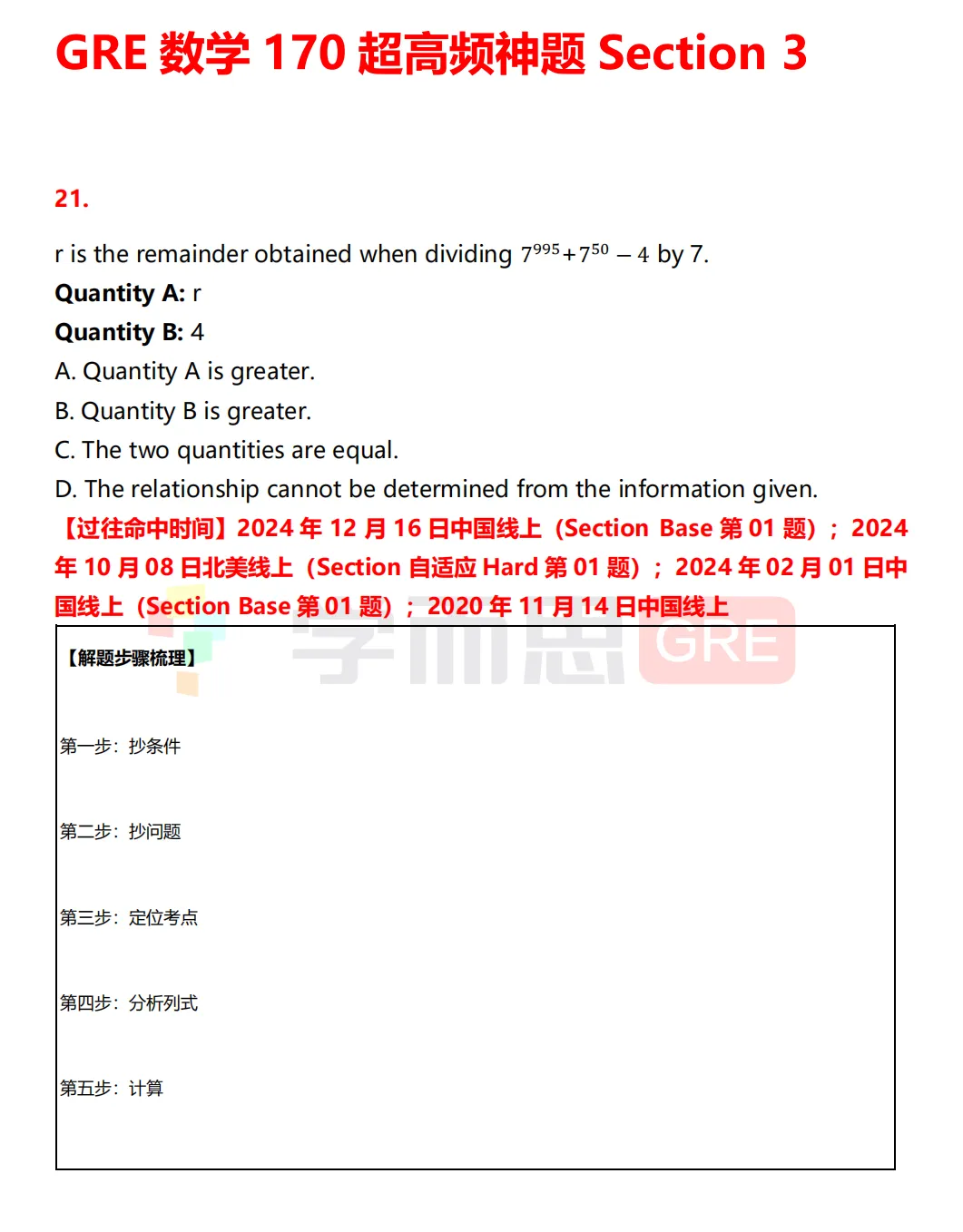 GRE 数学 170 超高频神题 Section 3

21.

r is the remainder obtained when dividing $7^{995}+7^{50}-4$ by 7.

**Quantity A:** r

**Quantity B:** 4

A. Quantity A is greater.

B. Quantity B is greater.

C. The two quantities are equal.

D. The relationship cannot be determined from the information given.

【过往命中时间】2024 年 12 月 16 日中国线上（Section Base 第 01 题）；2024 年 10 月 08 日北美线上（Section 自适应 Hard 第 01 题）；2024 年 02 月 01 日中国线上（Section Base 第 01 题）；2020 年 11 月 14 日中国线上

学而思 GRE

【解题步骤梳理】

第一步：抄条件

第二步：抄问题

第三步：定位考点

第四步：分析列式

第五步：计算